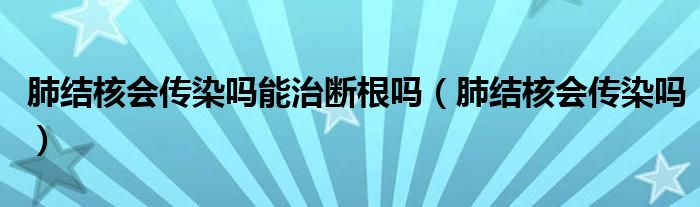 肺结核会传染吗能治断根吗（肺结核会传染吗）